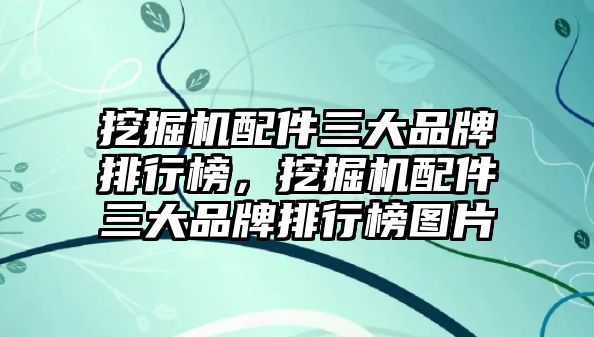 挖掘机配件三大品牌排行榜，挖掘机配件三大品牌排行榜图片